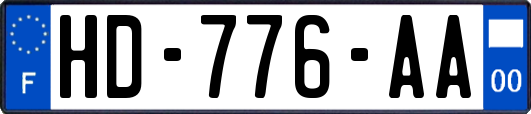 F
HD-776-AA
00